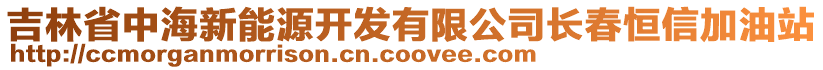 吉林省中海新能源开发有限公司长春恒信加油站
http://ccmorganmorrison.cn.coovee.com